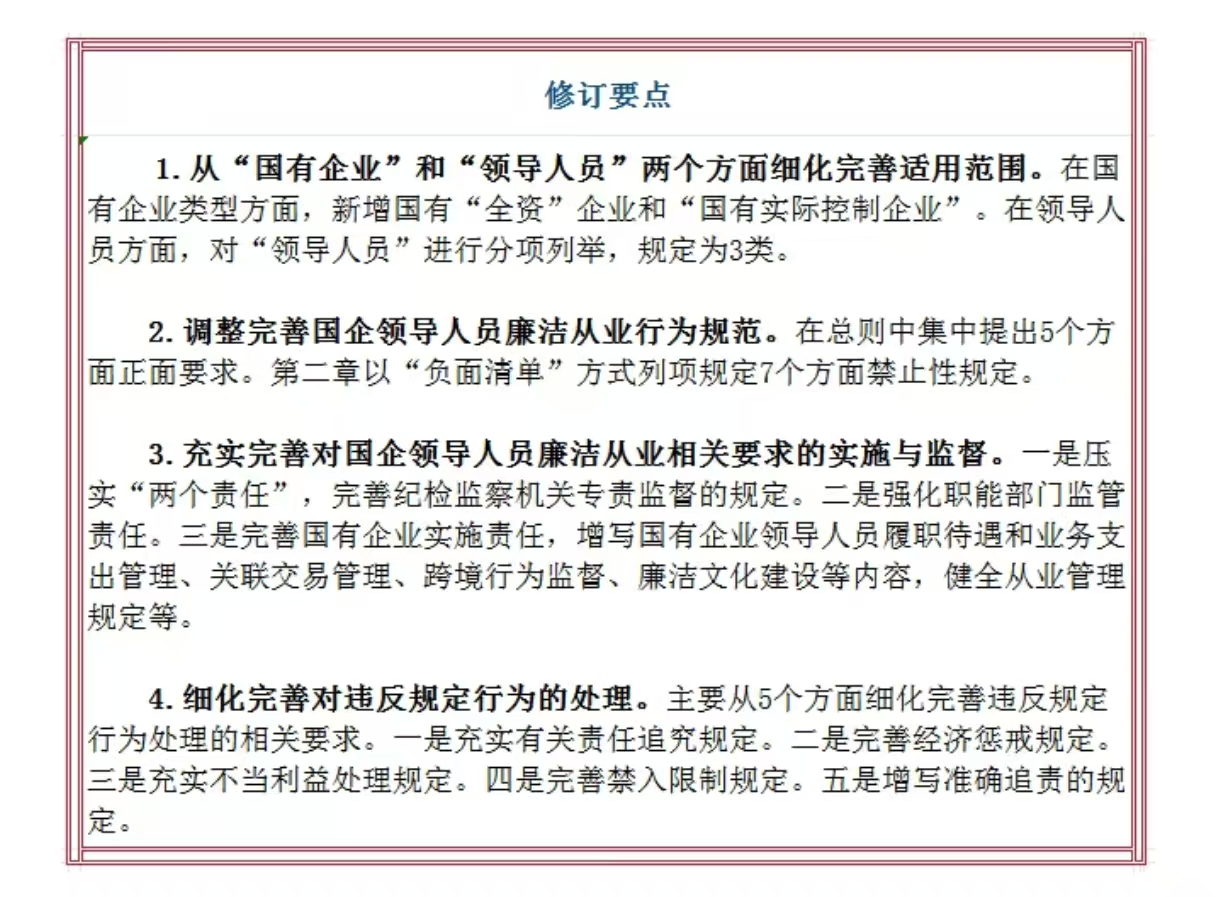 修订要点

1. 从“国有企业”和“领导人员”两个方面细化完善适用范围。在国有企业类型方面，新增国有“全资”企业和“国有实际控制企业”。在领导人员方面，对“领导人员”进行分项列举，规定为3类。

2. 调整完善国企领导人员廉洁从业行为规范。在总则中集中提出5个方面正面要求。第二章以“负面清单”方式列项规定7个方面禁止性规定。

3. 充实完善对国企领导人员廉洁从业相关要求的实施与监督。一是压实“两个责任”，完善纪检监察机关专责监督的规定。二是强化职能部门监管责任。三是完善国有企业实施责任，增写国有企业领导人员履职待遇和业务支出管理、关联交易管理、跨境行为监督、廉洁文化建设等内容，健全从业管理规定等。

4. 细化完善对违反规定行为的处理。主要从5个方面细化完善违反规定行为处理的相关要求。一是充实有关责任追究规定。二是完善经济惩戒规定。三是充实不当利益处理规定。四是完善禁入限制规定。五是增写准确追责的规定。